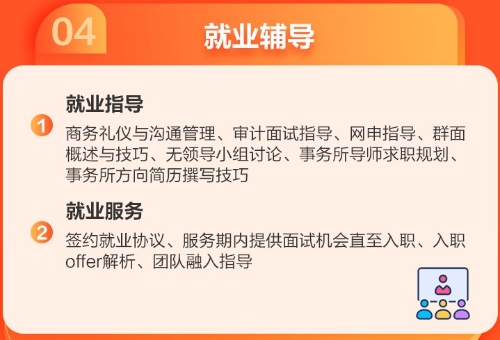 04 就业辅导

1 就业指导

商务礼仪与沟通管理、审计面试指导、网申指导、群面概述与技巧、无领导小组讨论、事务所导师求职规划、事务所方向简历撰写技巧

2 就业服务

签约就业协议、服务期内提供面试机会直至入职、入职offer解析、团队融入指导